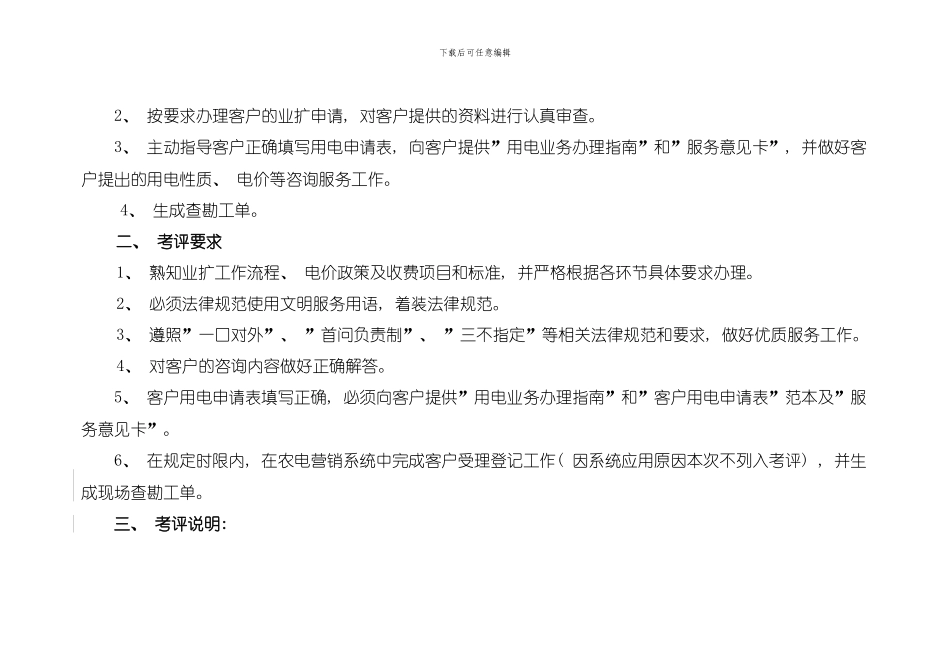 下载后可任意编辑

2、 按要求办理客户的业扩申请，对客户提供的资料进行认真审查。

3、 主动指导客户正确填写用电申请表，向客户提供”用电业务办理指南”和”服务意见卡”，并做好客户提出的用电性质、 电价等咨询服务工作。

4、 生成查勘工单。

二、 考评要求

1、 熟知业扩工作流程、 电价政策及收费项目和标准，并严格根据各环节具体要求办理。

2、 必须法律规范使用文明服务用语，着装法律规范。

3、 遵照”一口对外”、 ”首问负责制”、 ”三不指定”等相关法律规范和要求，做好优质服务工作。

4、 对客户的咨询内容做好正确解答。

5、 客户用电申请表填写正确，必须向客户提供”用电业务办理指南”和”客户用电申请表”范本及”服务意见卡”。

6、 在规定时限内，在农电营销系统中完成客户受理登记工作（ 因系统应用原因本次不列入考评），并生成现场查勘工单。

三、 考评说明: